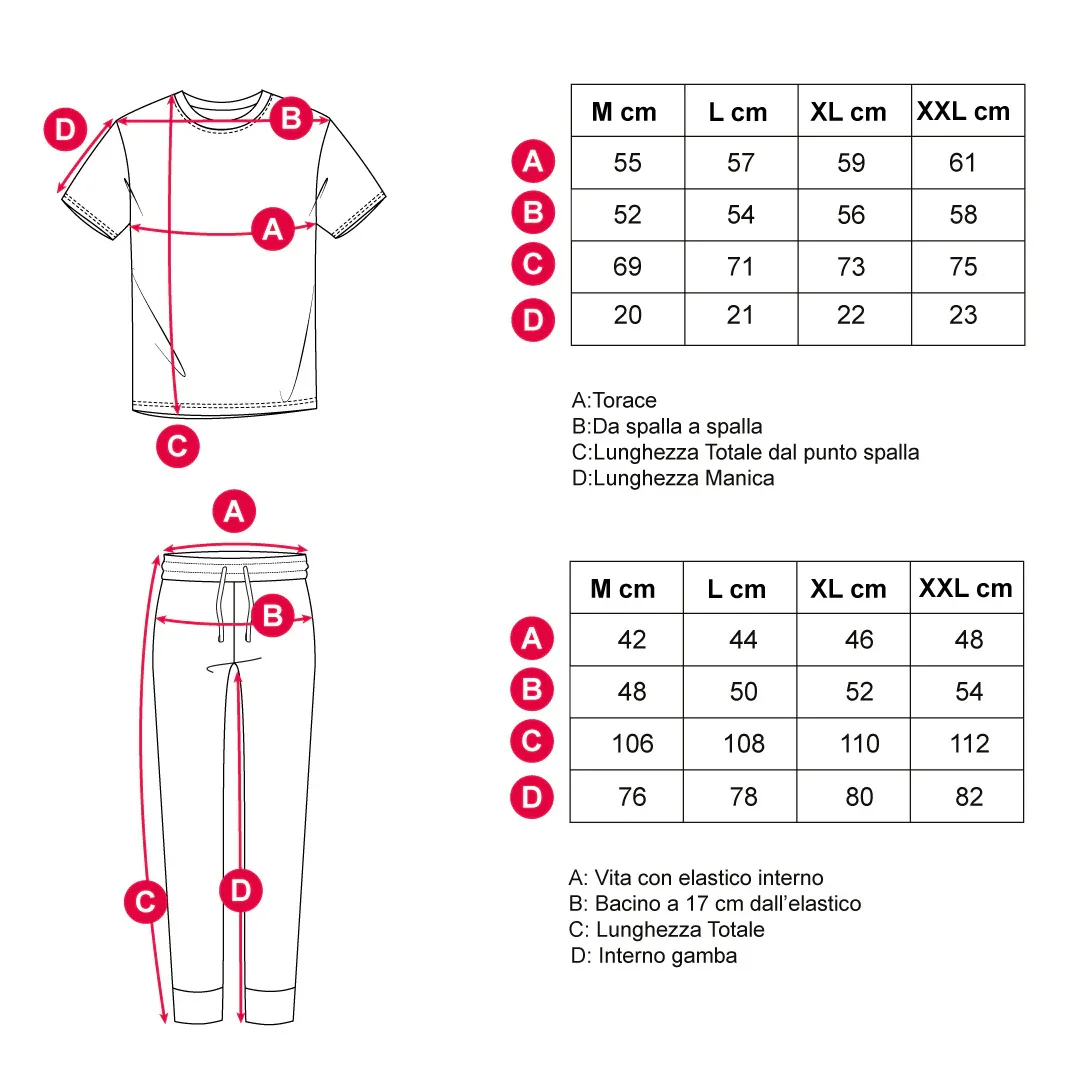 D B A C

| | M cm | L cm | XL cm | XXL cm |
|---|---|---|---|---|
| A | 55 | 57 | 59 | 61 |
| B | 52 | 54 | 56 | 58 |
| C | 69 | 71 | 73 | 75 |
| D | 20 | 21 | 22 | 23 |

A:Torace
B:Da spalla a spalla
C:Lunghezza Totale dal punto spalla
D:Lunghezza Manica

A B C D

| | M cm | L cm | XL cm | XXL cm |
|---|---|---|---|---|
| A | 42 | 44 | 46 | 48 |
| B | 48 | 50 | 52 | 54 |
| C | 106 | 108 | 110 | 112 |
| D | 76 | 78 | 80 | 82 |

A: Vita con elastico interno
B: Bacino a 17 cm dall'elastico
C: Lunghezza Totale
D: Interno gamba